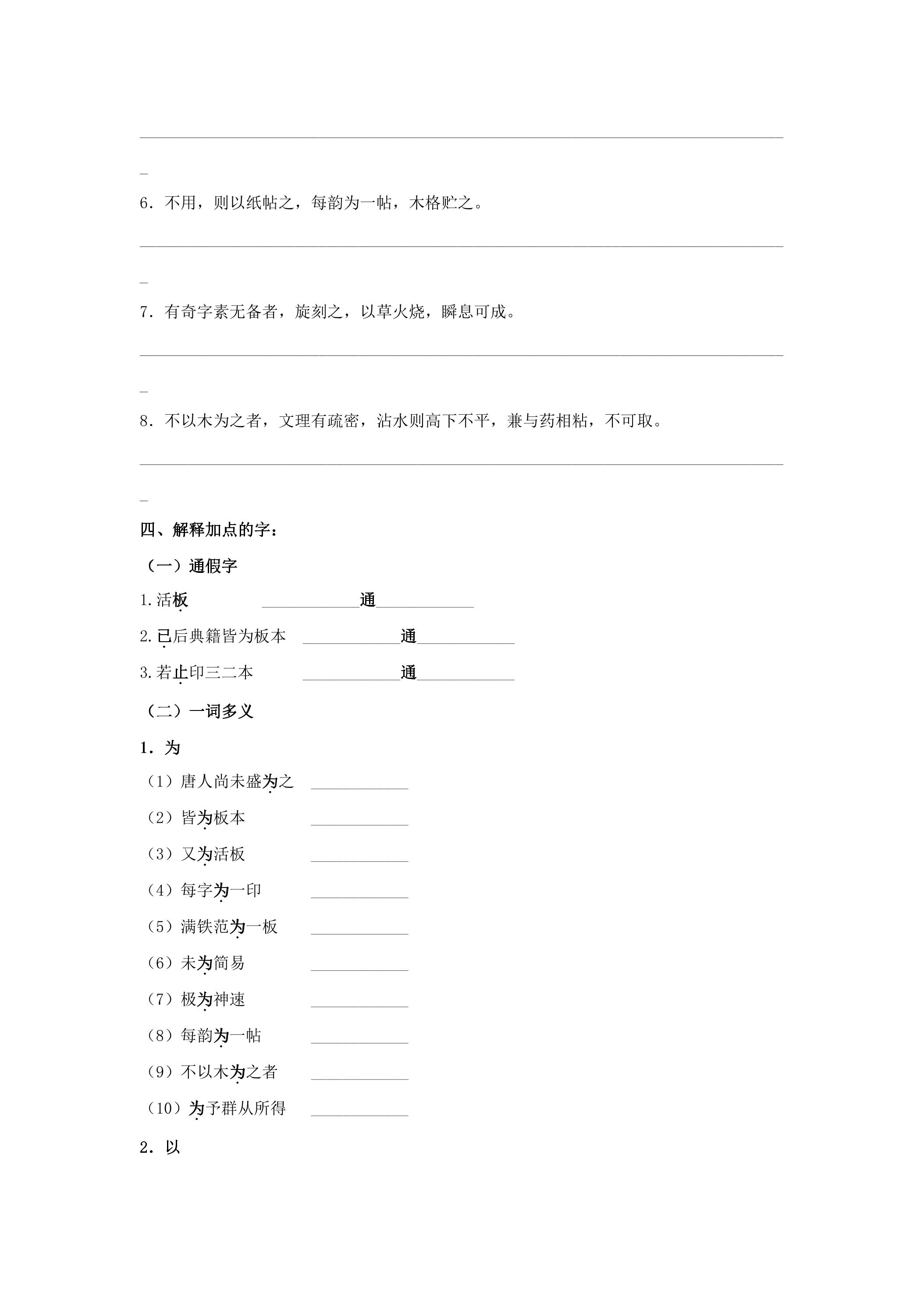 ____

6.不用，则以纸帖之，每韵为一帖，木格贮之。

____

7.有奇字素无备者，旋刻之，以草火烧，瞬息可成。

____

8.不以木为之者，文理有疏密，沾水则高下不平，兼与药相粘，不可取。

____

四、解释加点的字：

（一）通假字

1.活板 ____通____

2.已后典籍皆为板本 ____通____

3.若止印三二本 ____通____

（二）一词多义

1.为

（1）唐人尚未盛为之 ____

（2）皆为板本 ____

（3）又为活板 ____

（4）每字为一印 ____

（5）满铁范为一板 ____

（6）未为简易 ____

（7）极为神速 ____

（8）每韵为一帖 ____

（9）不以木为之者 ____

（10）为予群从所得 ____

2.以